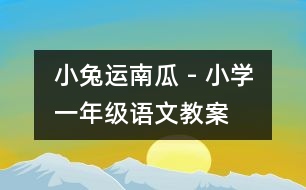 小兔运南瓜 - 小学一年级语文教案